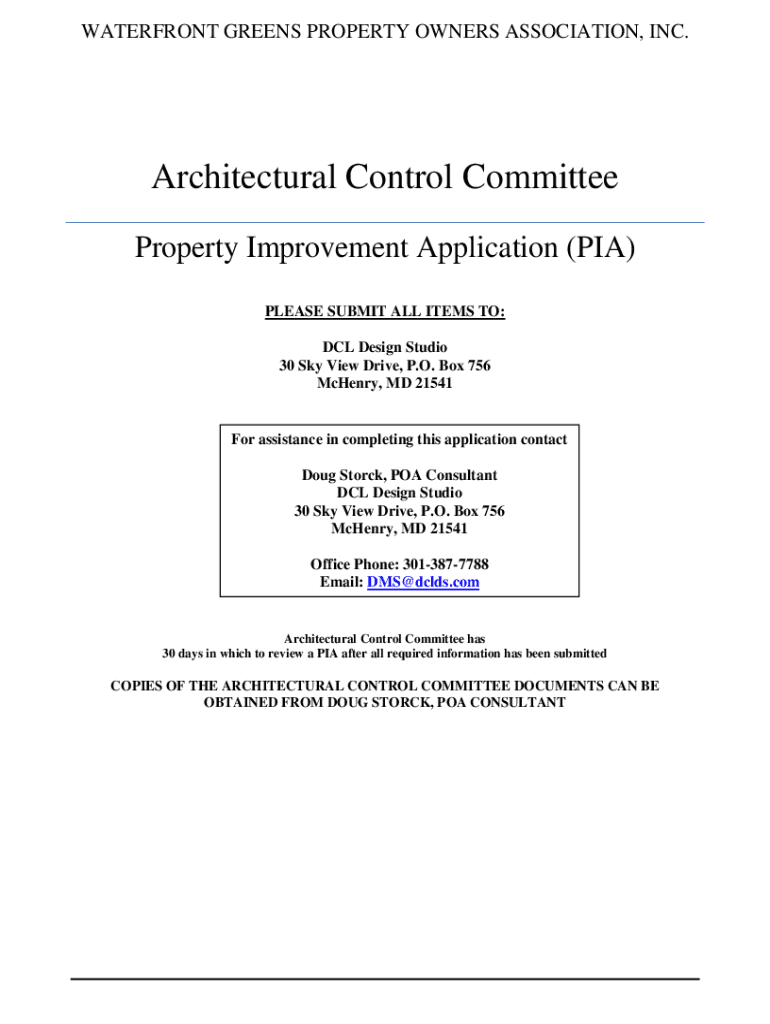 WATERFRONT GREENS PROPERTY OWNERS ASSOCIATION, INC.

Architectural Control Committee

Property Improvement Application (PIA)

PLEASE SUBMIT ALL ITEMS TO:

DCL Design Studio
30 Sky View Drive, P.O. Box 756
McHenry, MD 21541

For assistance in completing this application contact

Doug Storck, POA Consultant
DCL Design Studio
30 Sky View Drive, P.O. Box 756
McHenry, MD 21541

Office Phone: 301-387-7788
Email: DMS@dclds.com

Architectural Control Committee has
30 days in which to review a PIA after all required information has been submitted

COPIES OF THE ARCHITECTURAL CONTROL COMMITTEE DOCUMENTS CAN BE OBTAINED FROM DOUG STORCK, POA CONSULTANT